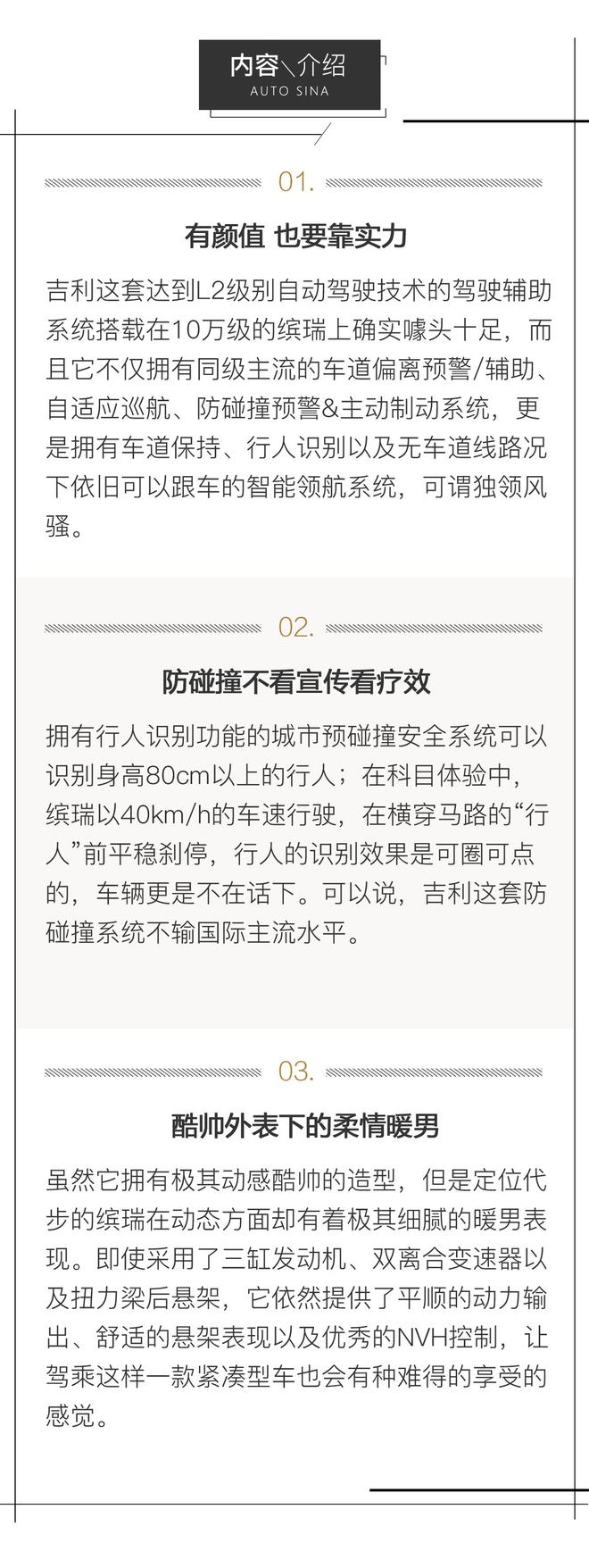 内容\介绍
AUTO SINA

01.

有颜值 也要靠实力

吉利这套达到L2级别自动驾驶技术的驾驶辅助系统搭载在10万级的缤瑞上确实噱头十足，而且它不仅拥有同级主流的车道偏离预警/辅助、自适应巡航、防碰撞预警&主动制动系统，更是拥有车道保持、行人识别以及无车道线路况下依旧可以跟车的智能领航系统，可谓独领风骚。

02.

防碰撞不看宣传看疗效

拥有行人识别功能的城市预碰撞安全系统可以识别身高80cm以上的行人；在科目体验中，缤瑞以40km/h的车速行驶，在横穿马路的“行人”前平稳刹停，行人的识别效果是可圈可点的，车辆更是不在话下。可以说，吉利这套防碰撞系统不输国际主流水平。

03.

酷帅外表下的柔情暖男

虽然它拥有极其动感酷帅的造型，但是定位代步的缤瑞在动态方面却有着极其细腻的暖男表现。即使采用了三缸发动机、双离合变速器以及扭力梁后悬架，它依然提供了平顺的动力输出、舒适的悬架表现以及优秀的NVH控制，让驾乘这样一款紧凑型车也会有种难得的享受的感觉。